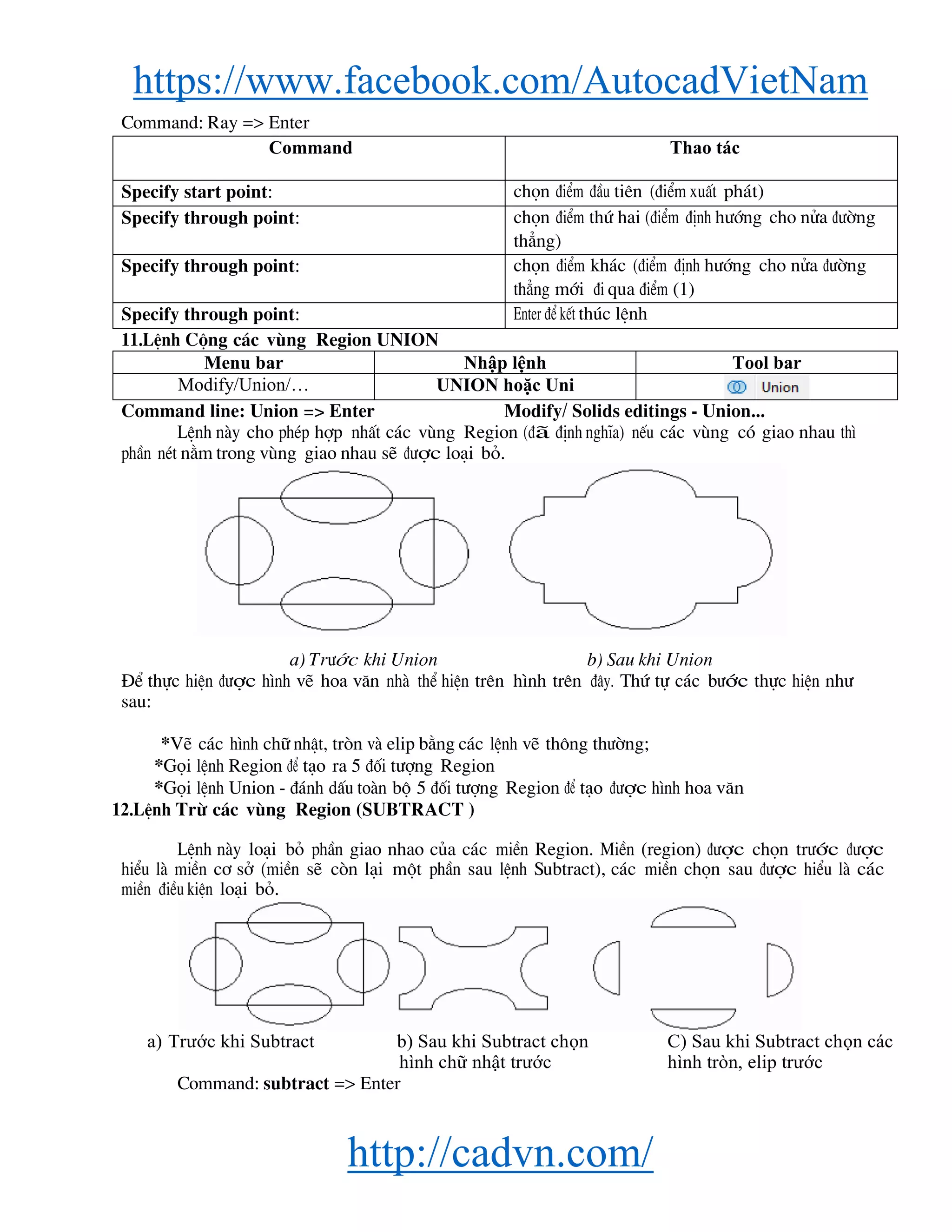 https://www.facebook.com/AutocadVietNam

Command: Ray => Enter

| Command | Thao tác |
|---|---|
| Specify start point: | chọn điểm đầu tiên (điểm xuất phát) |
| Specify through point: | chọn điểm thứ hai (điểm định hướng cho nửa đường thẳng) |
| Specify through point: | chọn điểm khác (điểm định hướng cho nửa đường thẳng mới đi qua điểm (1) |
| Specify through point: | Enter để kết thúc lệnh |

11.Lệnh Cộng các vùng Region UNION

| Menu bar | Nhập lệnh | Tool bar |
|---|---|---|
| Modify/Union/… | UNION hoặc Uni | Union |

Command line: Union => Enter Modify/ Solids editings - Union...

Lệnh này cho phép hợp nhất các vùng Region (đã định nghĩa) nếu các vùng có giao nhau thì phần nét nằm trong vùng giao nhau sẽ được loại bỏ.

a) Trước khi Union b) Sau khi Union

Để thực hiện được hình vẽ hoa văn nhà thể hiện trên hình trên đây. Thứ tự các bước thực hiện như sau:

*Vẽ các hình chữ nhật, tròn và elip bằng các lệnh vẽ thông thường;
*Gọi lệnh Region để tạo ra 5 đối tượng Region
*Gọi lệnh Union - đánh dấu toàn bộ 5 đối tượng Region để tạo được hình hoa văn

12.Lệnh Trừ các vùng Region (SUBTRACT )

Lệnh này loại bỏ phần giao nhao của các miền Region. Miền (region) được chọn trước được hiểu là miền cơ sở (miền sẽ còn lại một phần sau lệnh Subtract), các miền chọn sau được hiểu là các miền điều kiện loại bỏ.

a) Trước khi Subtract b) Sau khi Subtract chọn hình chữ nhật trước C) Sau khi Subtract chọn các hình tròn, elip trước

Command: subtract => Enter

http://cadvn.com/